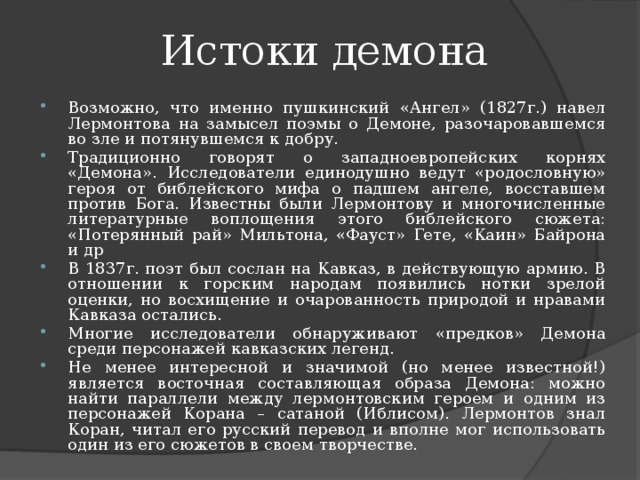 Истоки демона

- Возможно, что именно пушкинский «Ангел» (1827г.) навел Лермонтова на замысел поэмы о Демоне, разочаровавшемся во зле и потянувшемся к добру.
- Традиционно говорят о западноевропейских корнях «Демона». Исследователи единодушно ведут «родословную» героя от библейского мифа о падшем ангеле, восставшем против Бога. Известны были Лермонтову и многочисленные литературные воплощения этого библейского сюжета: «Потерянный рай» Мильтона, «Фауст» Гете, «Каин» Байрона и др
- В 1837г. поэт был сослан на Кавказ, в действующую армию. В отношении к горским народам появились нотки зрелой оценки, но восхищение и очарованность природой и нравами Кавказа остались.
- Многие исследователи обнаруживают «предков» Демона среди персонажей кавказских легенд.
- Не менее интересной и значимой (но менее известной!) является восточная составляющая образа Демона: можно найти параллели между лермонтовским героем и одним из персонажей Корана – сатаной (Иблисом). Лермонтов знал Коран, читал его русский перевод и вполне мог использовать один из его сюжетов в своем творчестве.